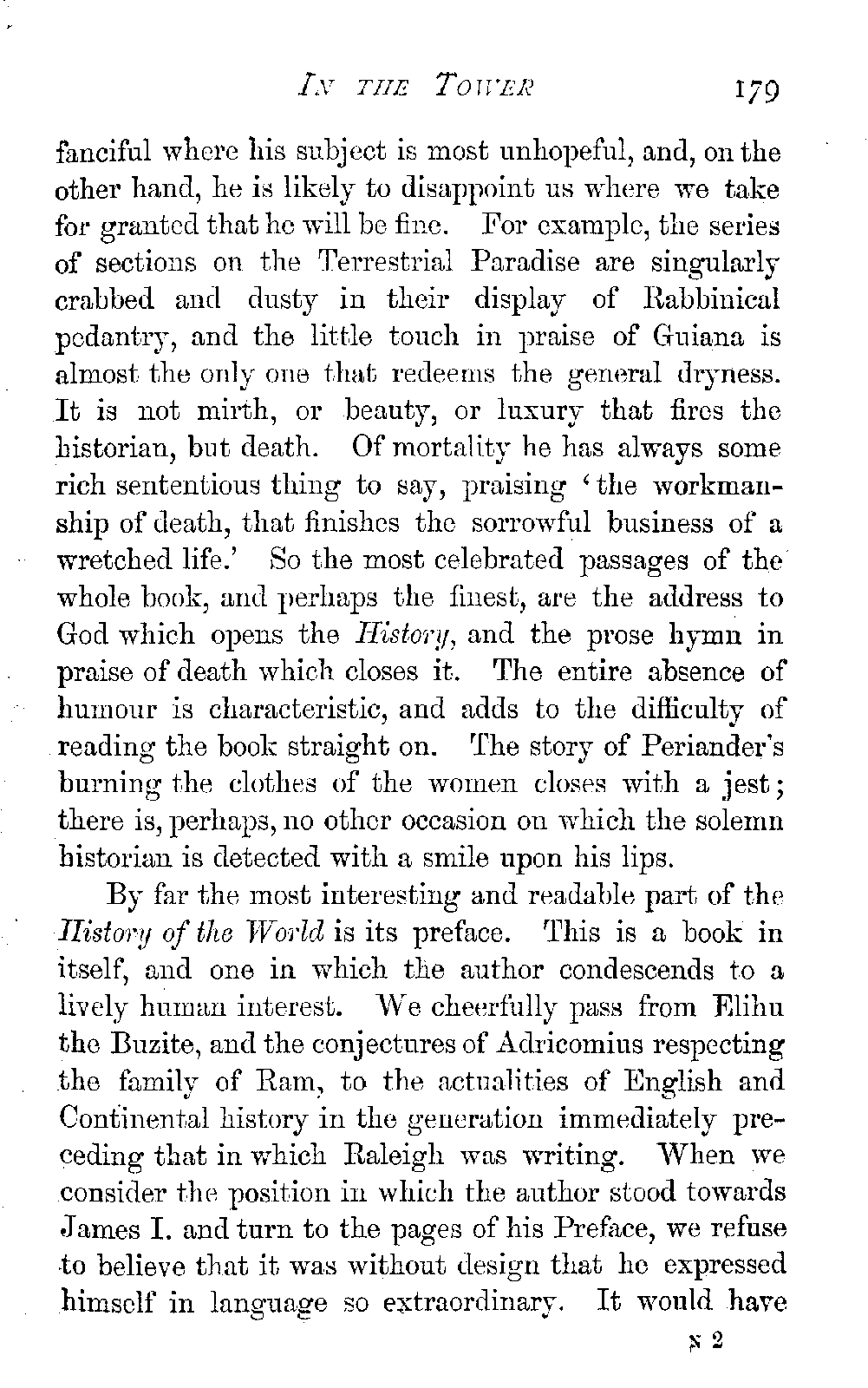 IN THE TOWER 179

fanciful where his subject is most unhopeful, and, on the other hand, he is likely to disappoint us where we take for granted that he will be fine. For example, the series of sections on the Terrestrial Paradise are singularly crabbed and dusty in their display of Rabbinical pedantry, and the little touch in praise of Guiana is almost the only one that redeems the general dryness. It is not mirth, or beauty, or luxury that fires the historian, but death. Of mortality he has always some rich sententious thing to say, praising 'the workmanship of death, that finishes the sorrowful business of a wretched life.' So the most celebrated passages of the whole book, and perhaps the finest, are the address to God which opens the History, and the prose hymn in praise of death which closes it. The entire absence of humour is characteristic, and adds to the difficulty of reading the book straight on. The story of Periander's burning the clothes of the women closes with a jest; there is, perhaps, no other occasion on which the solemn historian is detected with a smile upon his lips.

By far the most interesting and readable part of the History of the World is its preface. This is a book in itself, and one in which the author condescends to a lively human interest. We cheerfully pass from Elihu the Buzite, and the conjectures of Adricomius respecting the family of Ram, to the actualities of English and Continental history in the generation immediately preceding that in which Raleigh was writing. When we consider the position in which the author stood towards James I. and turn to the pages of his Preface, we refuse to believe that it was without design that he expressed himself in language so extraordinary. It would have

N 2